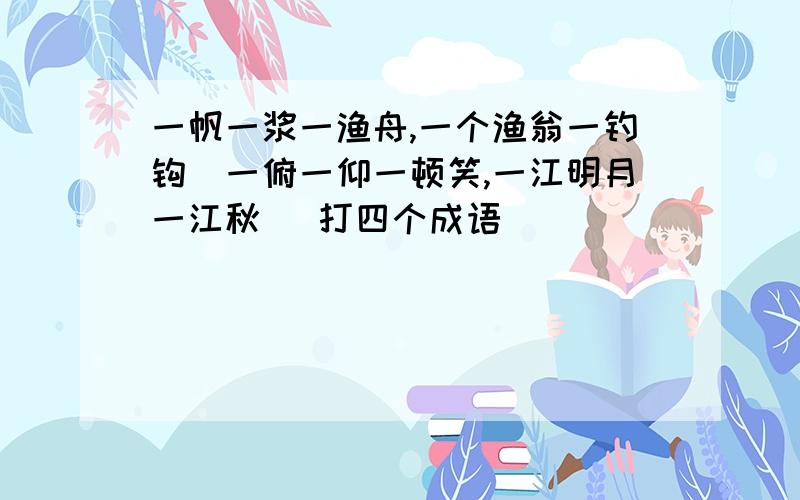 一帆一浆一渔舟,一个渔翁一钓钩 一俯一仰一顿笑,一江明月一江秋 打四个成语